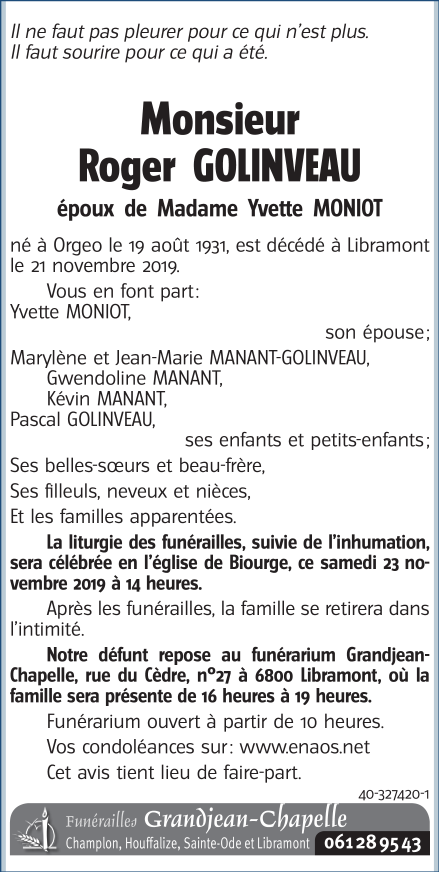 Il ne faut pas pleurer pour ce qui n'est plus.
Il faut sourire pour ce qui a été.

Monsieur
Roger GOLINVEAU

époux de Madame Yvette MONIOT

né à Orgeo le 19 août 1931, est décédé à Libramont le 21 novembre 2019.

Vous en font part:
Yvette MONIOT,
son épouse;
Marylène et Jean-Marie MANANT-GOLINVEAU,
Gwendoline MANANT,
Kévin MANANT,
Pascal GOLINVEAU,
ses enfants et petits-enfants;
Ses belles-sœurs et beau-frère,
Ses filleuls, neveux et nièces,
Et les familles apparentées.

La liturgie des funérailles, suivie de l'inhumation, sera célébrée en l'église de Biourge, ce samedi 23 novembre 2019 à 14 heures.

Après les funérailles, la famille se retirera dans l'intimité.

Notre défunt repose au funérarium Grandjean-Chapelle, rue du Cèdre, n°27 à 6800 Libramont, où la famille sera présente de 16 heures à 19 heures.

Funérarium ouvert à partir de 10 heures.
Vos condoléances sur: www.enaos.net
Cet avis tient lieu de faire-part.

40-327420-1

Funérailles Grandjean-Chapelle
Champlon, Houffalize, Sainte-Ode et Libramont 061 28 95 43